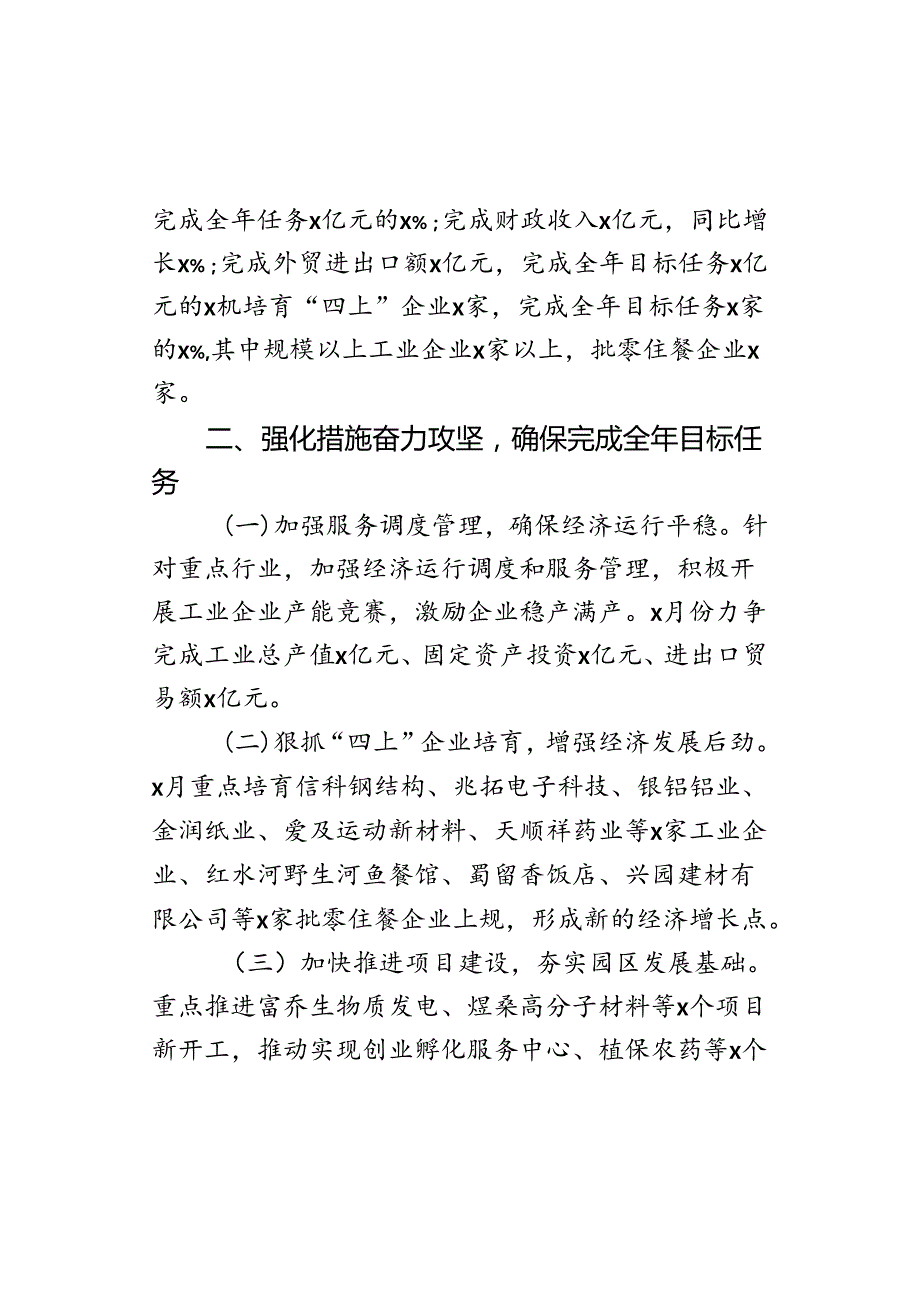 完成全年任务x亿元的x%；完成财政收入x亿元，同比增长x%；完成外贸进出口额x亿元，完成全年目标任务x亿元的x机培育“四上”企业x家，完成全年目标任务x家的x%,其中规模以上工业企业x家以上，批零住餐企业x家。

二、强化措施奋力攻坚，确保完成全年目标任务

（一）加强服务调度管理，确保经济运行平稳。针对重点行业，加强经济运行调度和服务管理，积极开展工业企业产能竞赛，激励企业稳产满产。x月份力争完成工业总产值x亿元、固定资产投资x亿元、进出口贸易额x亿元。

（二）狠抓“四上”企业培育，增强经济发展后劲。x月重点培育信科钢结构、兆拓电子科技、银铝铝业、金润纸业、爱及运动新材料、天顺祥药业等x家工业企业、红水河野生河鱼餐馆、蜀留香饭店、兴园建材有限公司等x家批零住餐企业上规，形成新的经济增长点。

（三）加快推进项目建设，夯实园区发展基础。重点推进富乔生物质发电、煜桑高分子材料等x个项目新开工，推动实现创业孵化服务中心、植保农药等x个